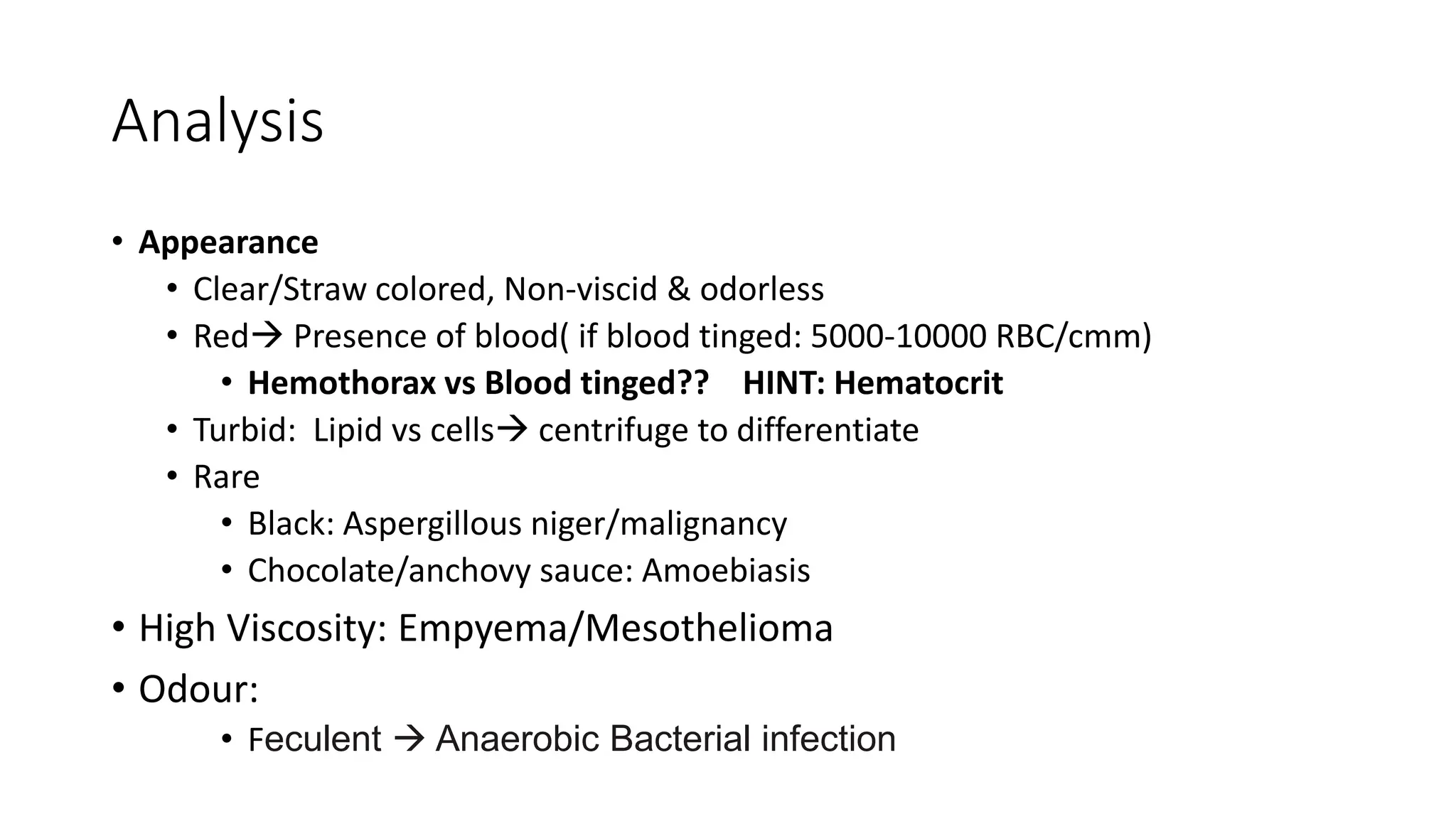 Analysis

• Appearance
• Clear/Straw colored, Non-viscid & odorless
• Red→ Presence of blood( if blood tinged: 5000-10000 RBC/cmm)
• Hemothorax vs Blood tinged?? HINT: Hematocrit
• Turbid: Lipid vs cells→ centrifuge to differentiate
• Rare
• Black: Aspergillous niger/malignancy
• Chocolate/anchovy sauce: Amoebiasis
• High Viscosity: Empyema/Mesothelioma
• Odour:
• Feculent → Anaerobic Bacterial infection